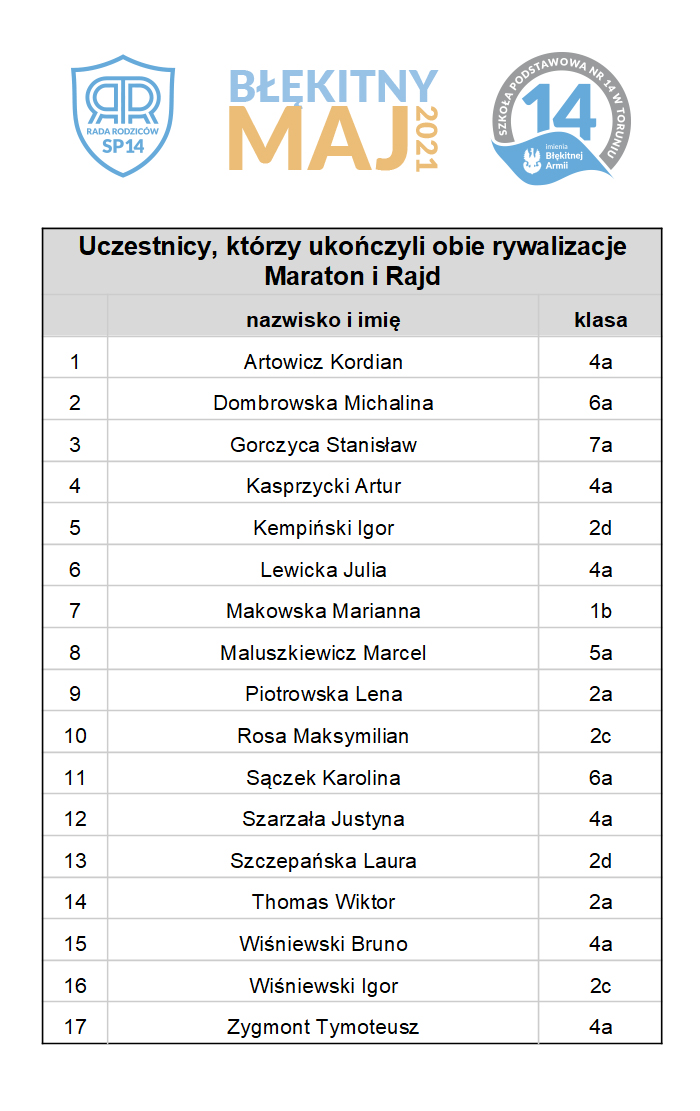 RR
RADA RODZICÓW
SP14

BŁĘKITNY
MAJ
2021

SZKOŁA PODSTAWOWA NR 14 W TORUNIU
14
imienia
Błękitnej
Armii

Uczestnicy, którzy ukończyli obie rywalizacje
Maraton i Rajd

| | nazwisko i imię | klasa |
|---|---|---|
| 1 | Artowicz Kordian | 4a |
| 2 | Dombrowska Michalina | 6a |
| 3 | Gorczyca Stanisław | 7a |
| 4 | Kasprzycki Artur | 4a |
| 5 | Kempiński Igor | 2d |
| 6 | Lewicka Julia | 4a |
| 7 | Makowska Marianna | 1b |
| 8 | Maluszkiewicz Marcel | 5a |
| 9 | Piotrowska Lena | 2a |
| 10 | Rosa Maksymilian | 2c |
| 11 | Sączek Karolina | 6a |
| 12 | Szarzała Justyna | 4a |
| 13 | Szczepańska Laura | 2d |
| 14 | Thomas Wiktor | 2a |
| 15 | Wiśniewski Bruno | 4a |
| 16 | Wiśniewski Igor | 2c |
| 17 | Zygmont Tymoteusz | 4a |